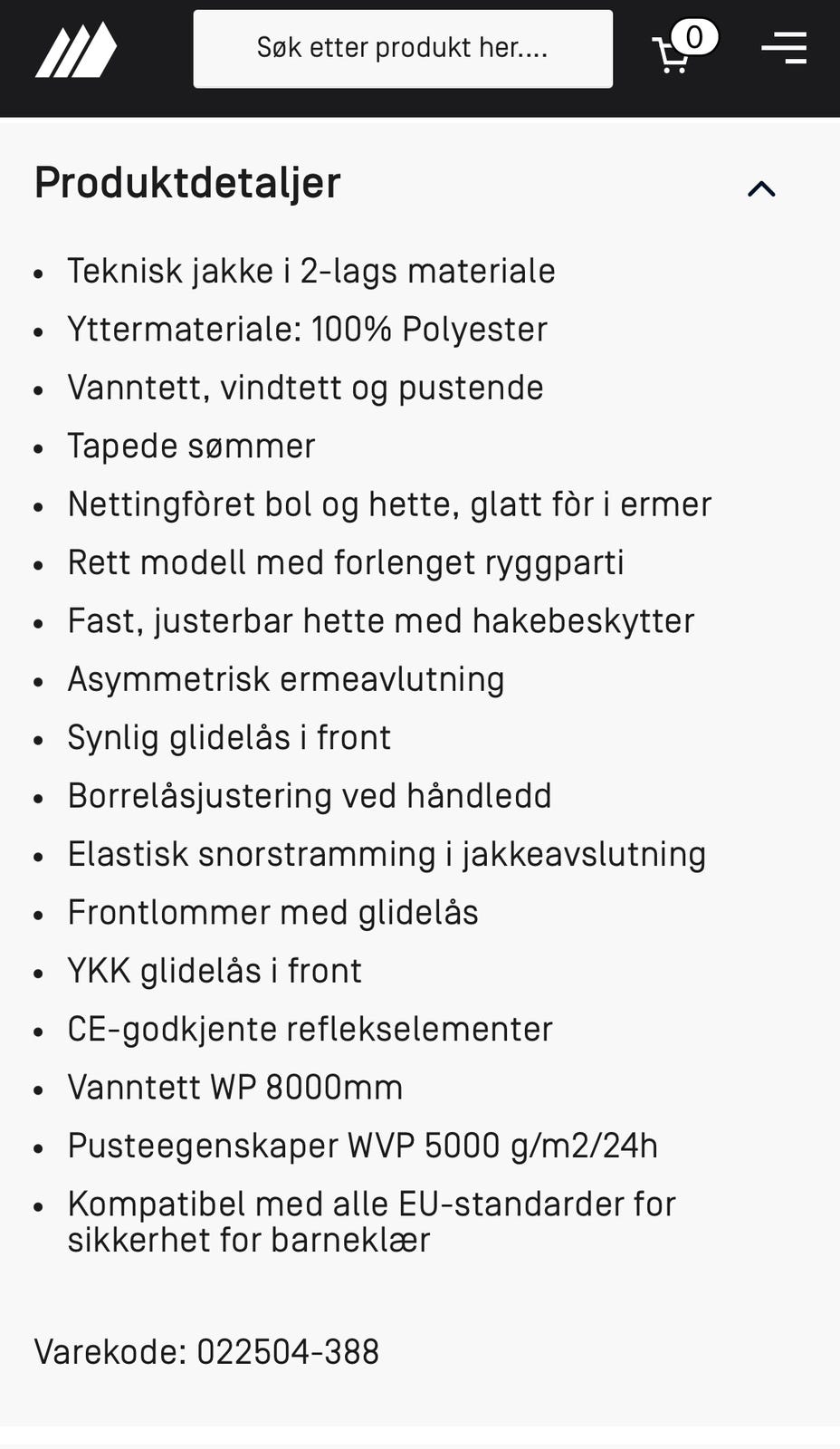 Søk etter produkt her....

0

Produktdetaljer

- Teknisk jakke i 2-lags materiale
- Yttermateriale: 100% Polyester
- Vanntett, vindtett og pustende
- Tapede sømmer
- Nettingfòret bol og hette, glatt fòr i ermer
- Rett modell med forlenget ryggparti
- Fast, justerbar hette med hakebeskytter
- Asymmetrisk ermeavlutning
- Synlig glidelås i front
- Borrelåsjustering ved håndledd
- Elastisk snorstramming i jakkeavslutning
- Frontlommer med glidelås
- YKK glidelås i front
- CE-godkjente reflekselementer
- Vanntett WP 8000mm
- Pusteegenskaper WVP 5000 g/m2/24h
- Kompatibel med alle EU-standarder for sikkerhet for barneklær

Varekode: 022504-388